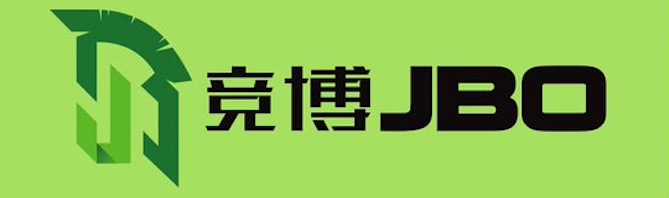 竞博JBO